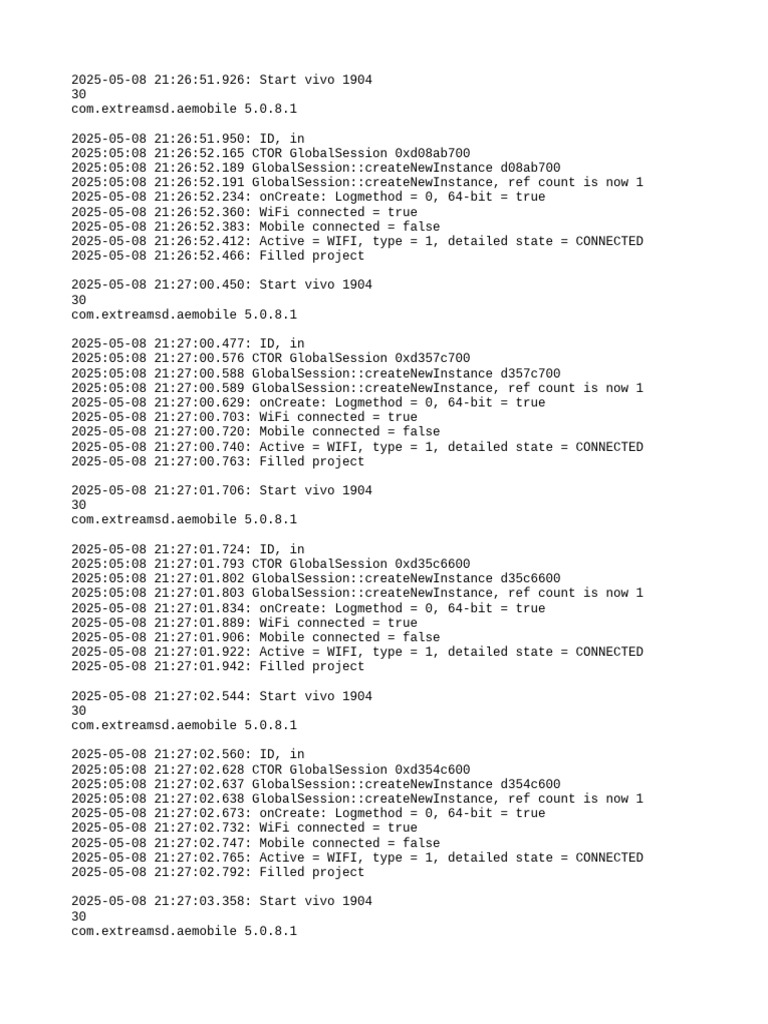 2025-05-08 21:26:51.926: Start vivo 1904
30
com.extreamsd.aemobile 5.0.8.1

2025-05-08 21:26:51.950: ID, in
2025:05:08 21:26:52.165 CTOR GlobalSession 0xd08ab700
2025:05:08 21:26:52.189 GlobalSession::createNewInstance d08ab700
2025:05:08 21:26:52.191 GlobalSession::createNewInstance, ref count is now 1
2025-05-08 21:26:52.234: onCreate: Logmethod = 0, 64-bit = true
2025-05-08 21:26:52.360: WiFi connected = true
2025-05-08 21:26:52.383: Mobile connected = false
2025-05-08 21:26:52.412: Active = WIFI, type = 1, detailed state = CONNECTED
2025-05-08 21:26:52.466: Filled project

2025-05-08 21:27:00.450: Start vivo 1904
30
com.extreamsd.aemobile 5.0.8.1

2025-05-08 21:27:00.477: ID, in
2025:05:08 21:27:00.576 CTOR GlobalSession 0xd357c700
2025:05:08 21:27:00.588 GlobalSession::createNewInstance d357c700
2025:05:08 21:27:00.589 GlobalSession::createNewInstance, ref count is now 1
2025-05-08 21:27:00.629: onCreate: Logmethod = 0, 64-bit = true
2025-05-08 21:27:00.703: WiFi connected = true
2025-05-08 21:27:00.720: Mobile connected = false
2025-05-08 21:27:00.740: Active = WIFI, type = 1, detailed state = CONNECTED
2025-05-08 21:27:00.763: Filled project

2025-05-08 21:27:01.706: Start vivo 1904
30
com.extreamsd.aemobile 5.0.8.1

2025-05-08 21:27:01.724: ID, in
2025:05:08 21:27:01.793 CTOR GlobalSession 0xd35c6600
2025:05:08 21:27:01.802 GlobalSession::createNewInstance d35c6600
2025:05:08 21:27:01.803 GlobalSession::createNewInstance, ref count is now 1
2025-05-08 21:27:01.834: onCreate: Logmethod = 0, 64-bit = true
2025-05-08 21:27:01.889: WiFi connected = true
2025-05-08 21:27:01.906: Mobile connected = false
2025-05-08 21:27:01.922: Active = WIFI, type = 1, detailed state = CONNECTED
2025-05-08 21:27:01.942: Filled project

2025-05-08 21:27:02.544: Start vivo 1904
30
com.extreamsd.aemobile 5.0.8.1

2025-05-08 21:27:02.560: ID, in
2025:05:08 21:27:02.628 CTOR GlobalSession 0xd354c600
2025:05:08 21:27:02.637 GlobalSession::createNewInstance d354c600
2025:05:08 21:27:02.638 GlobalSession::createNewInstance, ref count is now 1
2025-05-08 21:27:02.673: onCreate: Logmethod = 0, 64-bit = true
2025-05-08 21:27:02.732: WiFi connected = true
2025-05-08 21:27:02.747: Mobile connected = false
2025-05-08 21:27:02.765: Active = WIFI, type = 1, detailed state = CONNECTED
2025-05-08 21:27:02.792: Filled project

2025-05-08 21:27:03.358: Start vivo 1904
30
com.extreamsd.aemobile 5.0.8.1